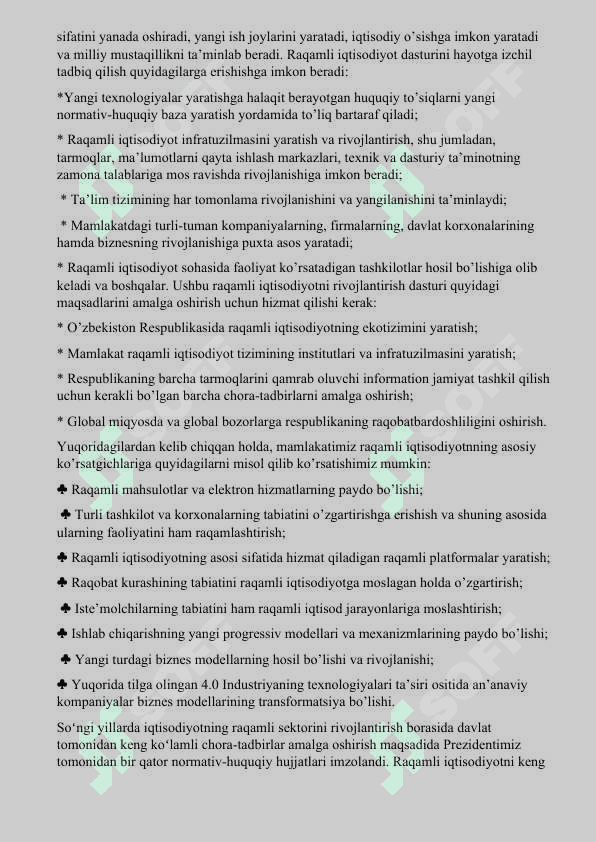 sifatini yanada oshiradi, yangi ish joylarini yaratadi, iqtisodiy o'sishga imkon yaratadi va milliy mustaqillikni ta'minlab beradi. Raqamli iqtisodiyot dasturini hayotga izchil tadbiq qilish quyidagilarga erishishga imkon beradi:

*Yangi texnologiyalar yaratishga halaqit berayotgan huquqiy to'siqlarni yangi normativ-huquqiy baza yaratish yordamida to'liq bartaraf qiladi;

* Raqamli iqtisodiyot infratuzilmasini yaratish va rivojlantirish, shu jumladan, tarmoqlar, ma'lumotlarni qayta ishlash markazlari, texnik va dasturiy ta'minotning zamona talablariga mos ravishda rivojlanishiga imkon beradi;

* Ta'lim tizimining har tomonlama rivojlanishini va yangilanishini ta'minlaydi;

* Mamlakatdagi turli-tuman kompaniyalarning, firmalarning, davlat korxonalarining hamda biznesning rivojlanishiga puxta asos yaratadi;

* Raqamli iqtisodiyot sohasida faoliyat ko'rsatadigan tashkilotlar hosil bo'lishiga olib keladi va boshqalar. Ushbu raqamli iqtisodiyotni rivojlantirish dasturi quyidagi maqsadlarini amalga oshirish uchun hizmat qilishi kerak:

* O'zbekiston Respublikasida raqamli iqtisodiyotning ekotizimini yaratish;

* Mamlakat raqamli iqtisodiyot tizimining institutlari va infratuzilmasini yaratish;

* Respublikaning barcha tarmoqlarini qamrab oluvchi information jamiyat tashkil qilish uchun kerakli bo'lgan barcha chora-tadbirlarni amalga oshirish;

* Global miqyosda va global bozorlarga respublikaning raqobatbardoshliligini oshirish.

Yuqoridagilardan kelib chiqqan holda, mamlakatimiz raqamli iqtisodiyotnning asosiy ko'rsatgichlariga quyidagilarni misol qilib ko'rsatishimiz mumkin:

♣ Raqamli mahsulotlar va elektron hizmatlarning paydo bo'lishi;

♣ Turli tashkilot va korxonalarning tabiatini o'zgartirishga erishish va shuning asosida ularning faoliyatini ham raqamlashtirish;

♣ Raqamli iqtisodiyotning asosi sifatida hizmat qiladigan raqamli platformalar yaratish;

♣ Raqobat kurashining tabiatini raqamli iqtisodiyotga moslagan holda o'zgartirish;

♣ Iste'molchilarning tabiatini ham raqamli iqtisod jarayonlariga moslashtirish;

♣ Ishlab chiqarishning yangi progressiv modellari va mexanizmlarining paydo bo'lishi;

♣ Yangi turdagi biznes modellarning hosil bo'lishi va rivojlanishi;

♣ Yuqorida tilga olingan 4.0 Industriyaning texnologiyalari ta'siri ositida an'anaviy kompaniyalar biznes modellarining transformatsiya bo'lishi.

So'ngi yillarda iqtisodiyotning raqamli sektorini rivojlantirish borasida davlat tomonidan keng ko'lamli chora-tadbirlar amalga oshirish maqsadida Prezidentimiz tomonidan bir qator normativ-huquqiy hujjatlari imzolandi. Raqamli iqtisodiyotni keng